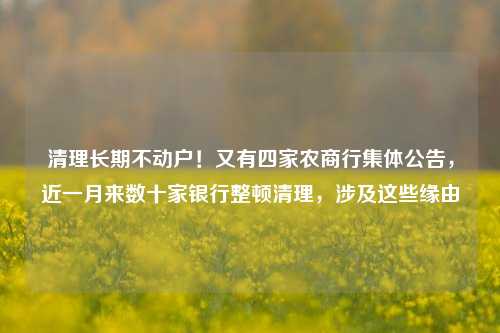 清理长期不动户！又有四家农商行集体公告，近一月来数十家银行整顿清理，涉及这些缘由